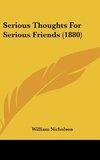 Serious Thoughts For Serious Friends (1880)

William Nicholson